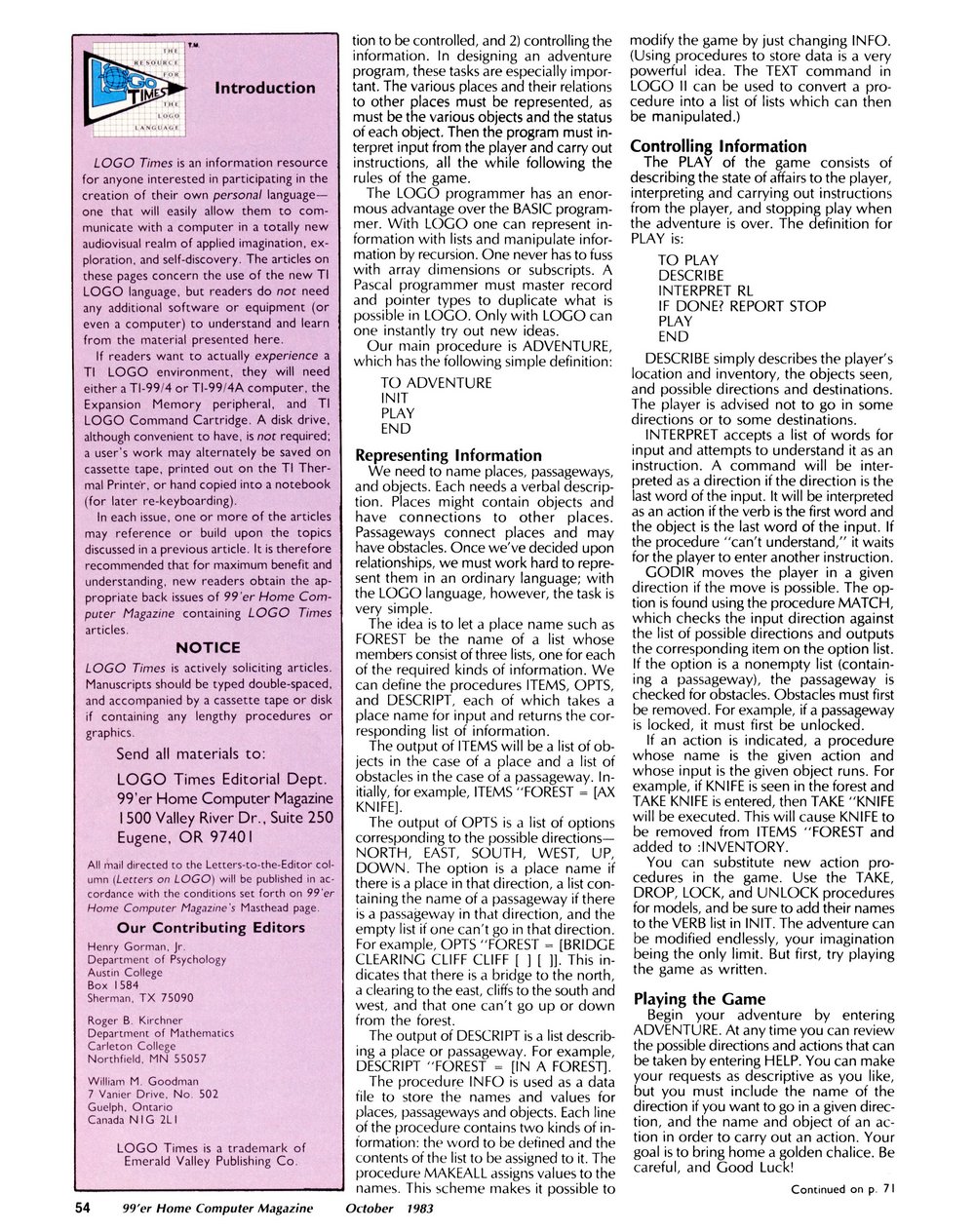 THE RESOURCE FOR THE LOGO LANGUAGE
LOGO TIMES
T.M.

Introduction

LOGO Times is an information resource for anyone interested in participating in the creation of their own personal language—one that will easily allow them to communicate with a computer in a totally new audiovisual realm of applied imagination, exploration, and self-discovery. The articles on these pages concern the use of the new TI LOGO language, but readers do not need any additional software or equipment (or even a computer) to understand and learn from the material presented here.

If readers want to actually experience a TI LOGO environment, they will need either a TI-99/4 or TI-99/4A computer, the Expansion Memory peripheral, and TI LOGO Command Cartridge. A disk drive, although convenient to have, is not required; a user's work may alternately be saved on cassette tape, printed out on the TI Thermal Printer, or hand copied into a notebook (for later re-keyboarding).

In each issue, one or more of the articles may reference or build upon the topics discussed in a previous article. It is therefore recommended that for maximum benefit and understanding, new readers obtain the appropriate back issues of 99'er Home Computer Magazine containing LOGO Times articles.

NOTICE

LOGO Times is actively soliciting articles. Manuscripts should be typed double-spaced, and accompanied by a cassette tape or disk if containing any lengthy procedures or graphics.

Send all materials to:
LOGO Times Editorial Dept.
99'er Home Computer Magazine
1500 Valley River Dr., Suite 250
Eugene, OR 97401

All mail directed to the Letters-to-the-Editor column (Letters on LOGO) will be published in accordance with the conditions set forth on 99'er Home Computer Magazine's Masthead page.

Our Contributing Editors

Henry Gorman, Jr.
Department of Psychology
Austin College
Box 1584
Sherman, TX 75090

Roger B. Kirchner
Department of Mathematics
Carleton College
Northfield, MN 55057

William M. Goodman
7 Vanier Drive, No. 502
Guelph, Ontario
Canada N1G 2L1

LOGO Times is a trademark of Emerald Valley Publishing Co.

tion to be controlled, and 2) controlling the information. In designing an adventure program, these tasks are especially important. The various places and their relations to other places must be represented, as must be the various objects and the status of each object. Then the program must interpret input from the player and carry out instructions, all the while following the rules of the game.

The LOGO programmer has an enormous advantage over the BASIC programmer. With LOGO one can represent information with lists and manipulate information by recursion. One never has to fuss with array dimensions or subscripts. A Pascal programmer must master record and pointer types to duplicate what is possible in LOGO. Only with LOGO can one instantly try out new ideas.

Our main procedure is ADVENTURE, which has the following simple definition:

TO ADVENTURE
INIT
PLAY
END

Representing Information

We need to name places, passageways, and objects. Each needs a verbal description. Places might contain objects and have connections to other places. Passageways connect places and may have obstacles. Once we've decided upon relationships, we must work hard to represent them in an ordinary language; with the LOGO language, however, the task is very simple.

The idea is to let a place name such as FOREST be the name of a list whose members consist of three lists, one for each of the required kinds of information. We can define the procedures ITEMS, OPTS, and DESCRIPT, each of which takes a place name for input and returns the corresponding list of information.

The output of ITEMS will be a list of objects in the case of a place and a list of obstacles in the case of a passageway. Initially, for example, ITEMS "FOREST = [AX KNIFE].

The output of OPTS is a list of options corresponding to the possible directions—NORTH, EAST, SOUTH, WEST, UP, DOWN. The option is a place name if there is a place in that direction, a list containing the name of a passageway if there is a passageway in that direction, and the empty list if one can't go in that direction. For example, OPTS "FOREST = [BRIDGE CLEARING CLIFF CLIFF [ ] [ ]]. This indicates that there is a bridge to the north, a clearing to the east, cliffs to the south and west, and that one can't go up or down from the forest.

The output of DESCRIPT is a list describing a place or passageway. For example, DESCRIPT "FOREST = [IN A FOREST].

The procedure INFO is used as a data file to store the names and values for places, passageways and objects. Each line of the procedure contains two kinds of information: the word to be defined and the contents of the list to be assigned to it. The procedure MAKEALL assigns values to the names. This scheme makes it possible to modify the game by just changing INFO. (Using procedures to store data is a very powerful idea. The TEXT command in LOGO II can be used to convert a procedure into a list of lists which can then be manipulated.)

Controlling Information

The PLAY of the game consists of describing the state of affairs to the player, interpreting and carrying out instructions from the player, and stopping play when the adventure is over. The definition for PLAY is:

TO PLAY
DESCRIBE
INTERPRET RL
IF DONE? REPORT STOP
PLAY
END

DESCRIBE simply describes the player's location and inventory, the objects seen, and possible directions and destinations. The player is advised not to go in some directions or to some destinations.

INTERPRET accepts a list of words for input and attempts to understand it as an instruction. A command will be interpreted as a direction if the direction is the last word of the input. It will be interpreted as an action if the verb is the first word and the object is the last word of the input. If the procedure "can't understand," it waits for the player to enter another instruction.

GODIR moves the player in a given direction if the move is possible. The option is found using the procedure MATCH, which checks the input direction against the list of possible directions and outputs the corresponding item on the option list. If the option is a nonempty list (containing a passageway), the passageway is checked for obstacles. Obstacles must first be removed. For example, if a passageway is locked, it must first be unlocked.

If an action is indicated, a procedure whose name is the given action and whose input is the given object runs. For example, if KNIFE is seen in the forest and TAKE KNIFE is entered, then TAKE "KNIFE will be executed. This will cause KNIFE to be removed from ITEMS "FOREST and added to :INVENTORY.

You can substitute new action procedures in the game. Use the TAKE, DROP, LOCK, and UNLOCK procedures for models, and be sure to add their names to the VERB list in INIT. The adventure can be modified endlessly, your imagination being the only limit. But first, try playing the game as written.

Playing the Game

Begin your adventure by entering ADVENTURE. At any time you can review the possible directions and actions that can be taken by entering HELP. You can make your requests as descriptive as you like, but you must include the name of the direction if you want to go in a given direction, and the name and object of an action in order to carry out an action. Your goal is to bring home a golden chalice. Be careful, and Good Luck!

Continued on p. 71

54 99'er Home Computer Magazine October 1983